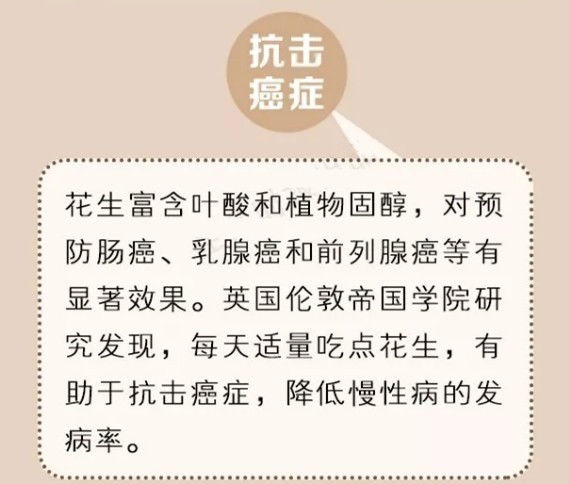 抗击癌症

花生富含叶酸和植物固醇，对预防肠癌、乳腺癌和前列腺癌等有显著效果。英国伦敦帝国学院研究发现，每天适量吃点花生，有助于抗击癌症，降低慢性病的发病率。